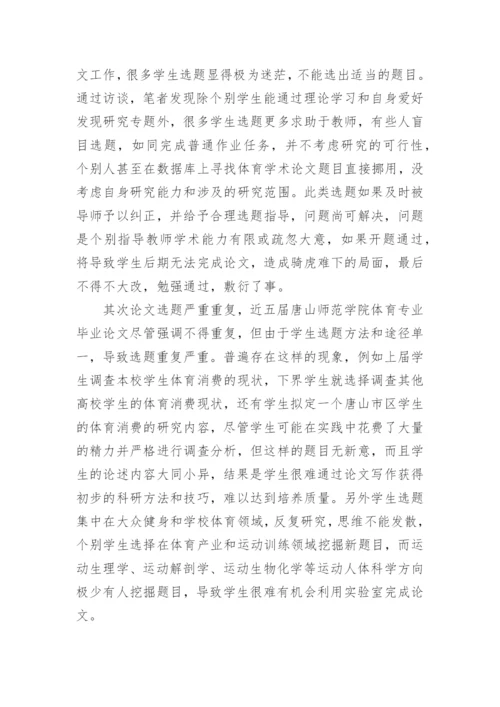 文工作，很多学生选题显得极为迷茫，不能选出适当的题目。通过访谈，笔者发现除个别学生能通过理论学习和自身爱好发现研究专题外，很多学生选题更多求助于教师，有些人盲目选题，如同完成普通作业任务，并不考虑研究的可行性，个别人甚至在数据库上寻找体育学术论文题目直接挪用，没考虑自身研究能力和涉及的研究范围。此类选题如果及时被导师予以纠正，并给予合理选题指导，问题尚可解决，问题是个别指导教师学术能力有限或疏忽大意，如果开题通过，将导致学生后期无法完成论文，造成骑虎难下的局面，最后不得不大改，勉强通过，敷衍了事。

其次论文选题严重重复，近五届唐山师范学院体育专业毕业论文尽管强调不得重复，但由于学生选题方法和途径单一，导致选题重复严重。普遍存在这样的现象，例如上届学生调查本校学生体育消费的现状，下界学生就选择调查其他高校学生的体育消费现状，还有学生拟定一个唐山市区学生的体育消费的研究内容，尽管学生可能在实践中花费了大量的精力并严格进行调查分析，但这样的题目无新意，而且学生的论述内容大同小异，结果是学生很难通过论文写作获得初步的科研方法和技巧，难以达到培养质量。另外学生选题集中在大众健身和学校体育领域，反复研究，思维不能发散，个别学生选择在体育产业和运动训练领域挖掘新题目，而运动生理学、运动解剖学、运动生物化学等运动人体科学方向极少有人挖掘题目，导致学生很难有机会利用实验室完成论文。